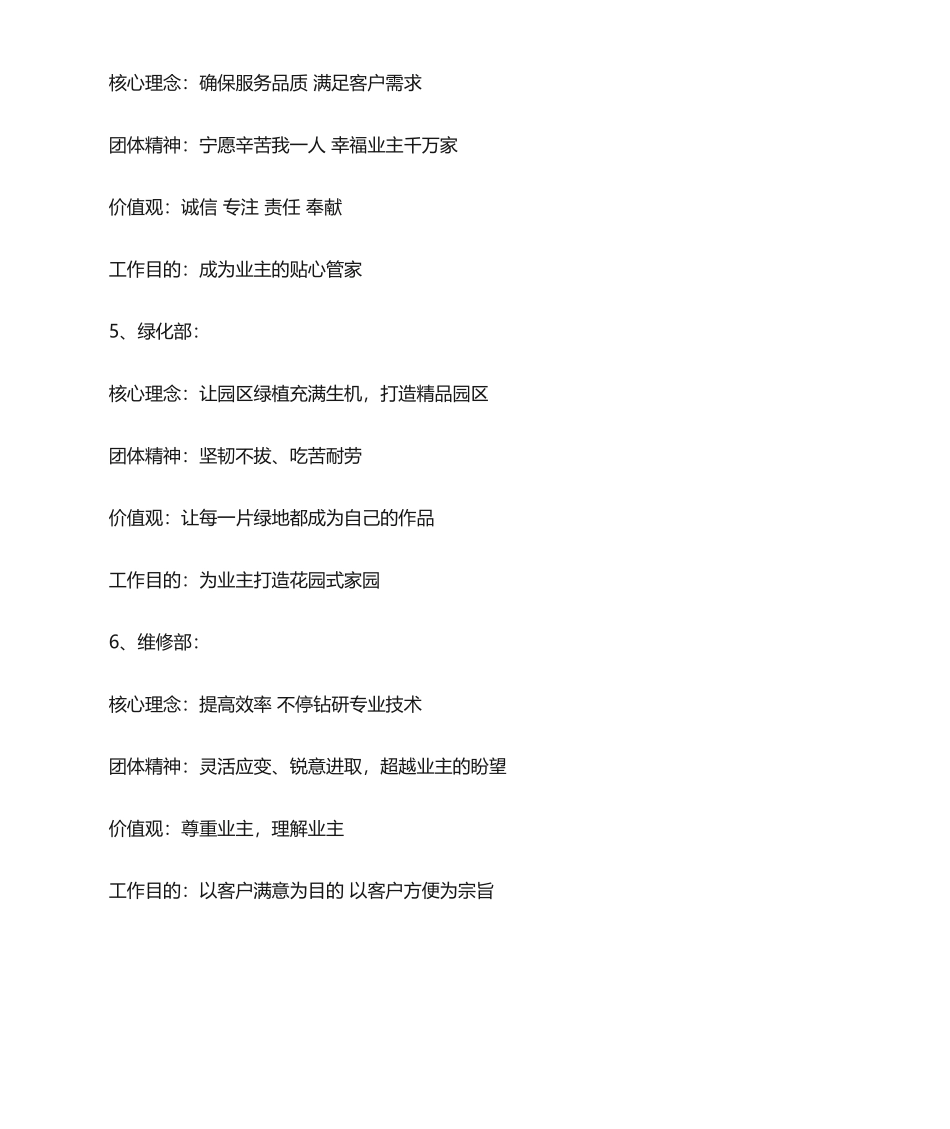 核心理念：确保服务品质 满足客户需求

团体精神：宁愿辛苦我一人 幸福业主千万家

价值观：诚信 专注 责任 奉献

工作目的：成为业主的贴心管家

5、绿化部：

核心理念：让园区绿植充满生机，打造精品园区

团体精神：坚韧不拔、吃苦耐劳

价值观：让每一片绿地都成为自己的作品

工作目的：为业主打造花园式家园

6、维修部：

核心理念：提高效率 不停钻研专业技术

团体精神：灵活应变、锐意进取，超越业主的盼望

价值观：尊重业主，理解业主

工作目的：以客户满意为目的 以客户方便为宗旨